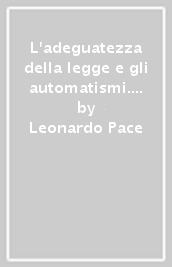 L'adeguatezza della legge e gli automatismi.... by Leonardo Pace